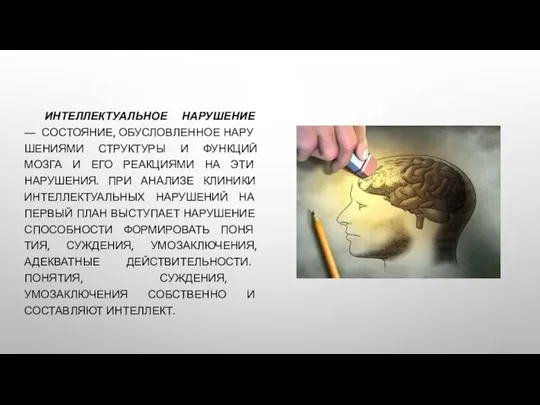 ИНТЕЛЛЕКТУАЛЬНОЕ НАРУШЕНИЕ — СОСТОЯНИЕ, ОБУСЛОВЛЕННОЕ НАРУШЕНИЯМИ СТРУКТУРЫ И ФУНКЦИЙ МОЗГА И ЕГО РЕАКЦИЯМИ НА ЭТИ НАРУШЕНИЯ. ПРИ АНАЛИЗЕ КЛИНИКИ ИНТЕЛЛЕКТУАЛЬНЫХ НАРУШЕНИЙ НА ПЕРВЫЙ ПЛАН ВЫСТУПАЕТ НАРУШЕНИЕ СПОСОБНОСТИ ФОРМИРОВАТЬ ПОНЯТИЯ, СУЖДЕНИЯ, УМОЗАКЛЮЧЕНИЯ, АДЕКВАТНЫЕ ДЕЙСТВИТЕЛЬНОСТИ. ПОНЯТИЯ, СУЖДЕНИЯ, УМОЗАКЛЮЧЕНИЯ СОБСТВЕННО И СОСТАВЛЯЮТ ИНТЕЛЛЕКТ.